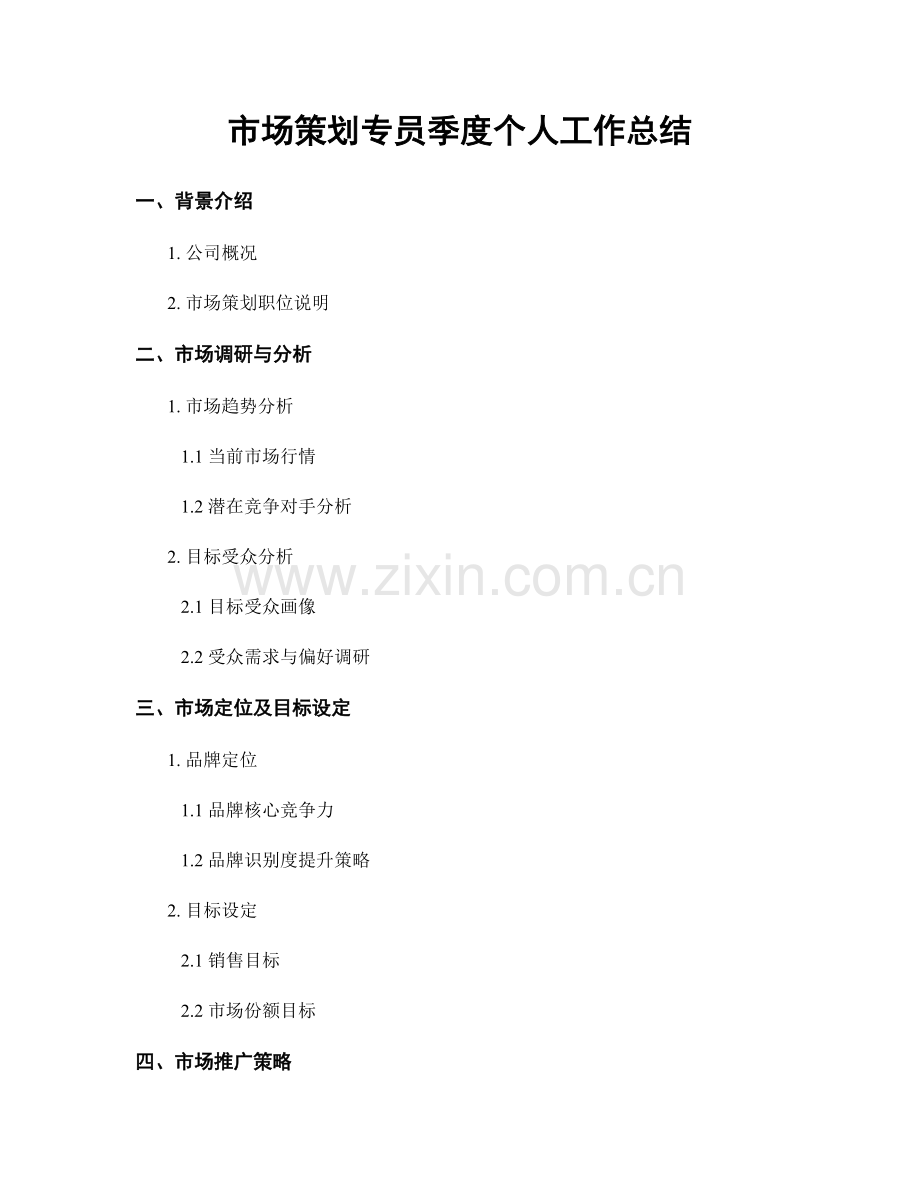 市场策划专员季度个人工作总结

一、背景介绍

1.公司概况

2.市场策划职位说明

二、市场调研与分析

1.市场趋势分析

1.1当前市场行情

1.2潜在竞争对手分析

2.目标受众分析

2.1目标受众画像

2.2受众需求与偏好调研

三、市场定位及目标设定

1.品牌定位

1.1品牌核心竞争力

1.2品牌识别度提升策略

2.目标设定

2.1销售目标

2.2市场份额目标

四、市场推广策略

www.zixin.com.cn